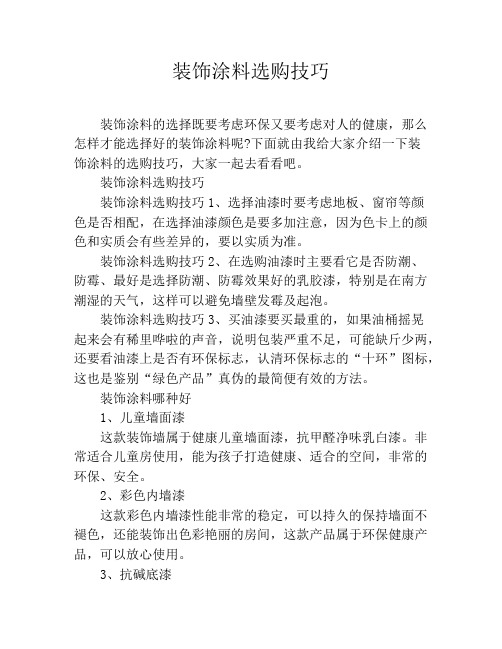 装饰涂料选购技巧

装饰涂料的选择既要考虑环保又要考虑对人的健康，那么怎样才能选择好的装饰涂料呢?下面就由我给大家介绍一下装饰涂料的选购技巧，大家一起去看看吧。

装饰涂料选购技巧

装饰涂料选购技巧 1、选择油漆时要考虑地板、窗帘等颜色是否相配，在选择油漆颜色是要多加注意，因为色卡上的颜色和实质会有些差异的，要以实质为准。

装饰涂料选购技巧 2、在选购油漆时主要看它是否防潮、防霉、最好是选择防潮、防霉效果好的乳胶漆，特别是在南方潮湿的天气，这样可以避免墙壁发霉及起泡。

装饰涂料选购技巧 3、买油漆要买最重的，如果油桶摇晃起来会有稀里哗啦的声音，说明包装严重不足，可能缺斤少两，还要看油漆上是否有环保标志，认清环保标志的“十环”图标，这也是鉴别“绿色产品”真伪的最简便有效的方法。

装饰涂料哪种好

1、儿童墙面漆

这款装饰墙属于健康儿童墙面漆，抗甲醛净味乳白漆。非常适合儿童房使用，能为孩子打造健康、适合的空间，非常的环保、安全。

2、彩色内墙漆

这款彩色内墙漆性能非常的稳定，可以持久的保持墙面不褪色，还能装饰出色彩艳丽的房间，这款产品属于环保健康产品，可以放心使用。

3、抗碱底漆